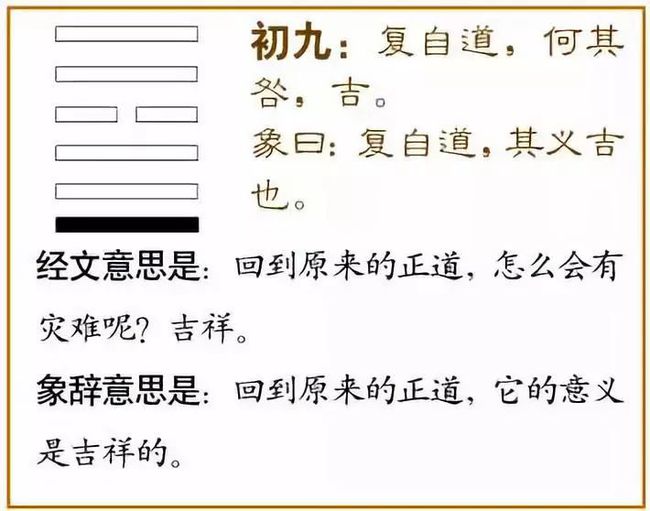 初九：复自道，何其咎，吉。
象曰：复自道，其义吉也。

经文意思是：回到原来的正道，怎么会有灾难呢？吉祥。

象辞意思是：回到原来的正道，它的意义是吉祥的。